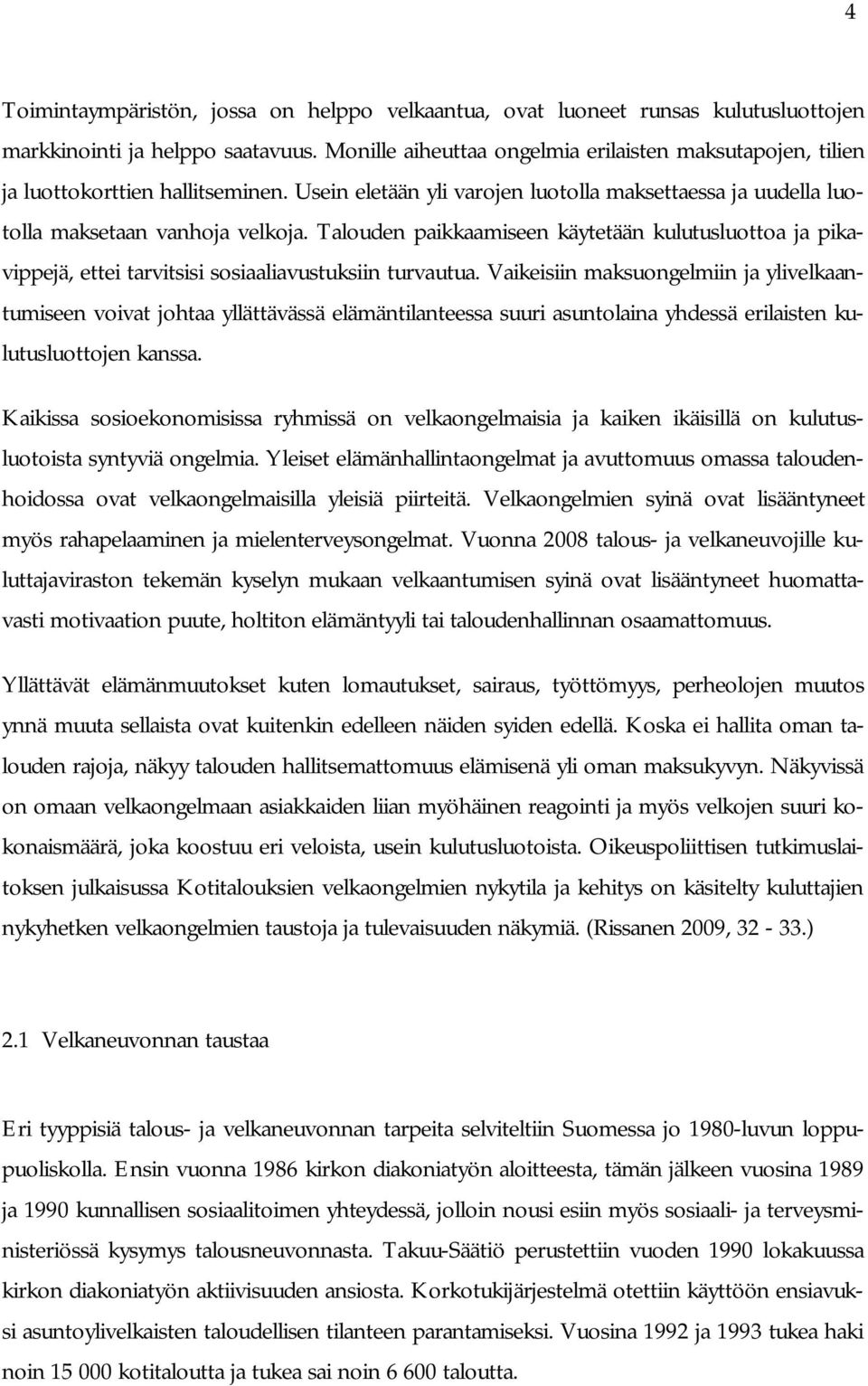 4

Toimintaympäristön, jossa on helppo velkaantua, ovat luoneet runsas kulutusluottojen markkinointi ja helppo saatavuus. Monille aiheuttaa ongelmia erilaisten maksutapojen, tilien ja luottokorttien hallitseminen. Usein eletään yli varojen luotolla maksettaessa ja uudella luotolla maksetaan vanhoja velkoja. Talouden paikkaamiseen käytetään kulutusluottoa ja pikavippejä, ettei tarvitsisi sosiaaliavustuksiin turvautua. Vaikeisiin maksuongelmiin ja ylivelkaantumiseen voivat johtaa yllättävässä elämäntilanteessa suuri asuntolaina yhdessä erilaisten kulutusluottojen kanssa.

Kaikissa sosioekonomisissa ryhmissä on velkaongelmaisia ja kaiken ikäisillä on kulutusluotoista syntyviä ongelmia. Yleiset elämänhallintaongelmat ja avuttomuus omassa taloudenhoidossa ovat velkaongelmaisilla yleisiä piirteitä. Velkaongelmien syinä ovat lisääntyneet myös rahapelaaminen ja mielenterveysongelmat. Vuonna 2008 talous- ja velkaneuvojille kuluttajaviraston tekemän kyselyn mukaan velkaantumisen syinä ovat lisääntyneet huomattavasti motivaation puute, holtiton elämäntyyli tai taloudenhallinnan osaamattomuus.

Yllättävät elämänmuutokset kuten lomautukset, sairaus, työttömyys, perheolojen muutos ynnä muuta sellaista ovat kuitenkin edelleen näiden syiden edellä. Koska ei hallita oman talouden rajoja, näkyy talouden hallitsemattomuus elämisenä yli oman maksukyvyn. Näkyvissä on omaan velkaongelmaan asiakkaiden liian myöhäinen reagointi ja myös velkojen suuri kokonaismäärä, joka koostuu eri veloista, usein kulutusluotoista. Oikeuspoliittisen tutkimuslaitoksen julkaisussa Kotitalouksien velkaongelmien nykytila ja kehitys on käsitelty kuluttajien nykyhetken velkaongelmien taustoja ja tulevaisuuden näkymiä. (Rissanen 2009, 32 - 33.)

2.1 Velkaneuvonnan taustaa

Eri tyyppisiä talous- ja velkaneuvonnan tarpeita selviteltiin Suomessa jo 1980-luvun loppupuoliskolla. Ensin vuonna 1986 kirkon diakoniatyön aloitteesta, tämän jälkeen vuosina 1989 ja 1990 kunnallisen sosiaalitoimen yhteydessä, jolloin nousi esiin myös sosiaali- ja terveysministeriössä kysymys talousneuvonnasta. Takuu-Säätiö perustettiin vuoden 1990 lokakuussa kirkon diakoniatyön aktiivisuuden ansiosta. Korkotukijärjestelmä otettiin käyttöön ensiavuksi asuntoylivelkaisten taloudellisen tilanteen parantamiseksi. Vuosina 1992 ja 1993 tukea haki noin 15 000 kotitaloutta ja tukea sai noin 6 600 taloutta.